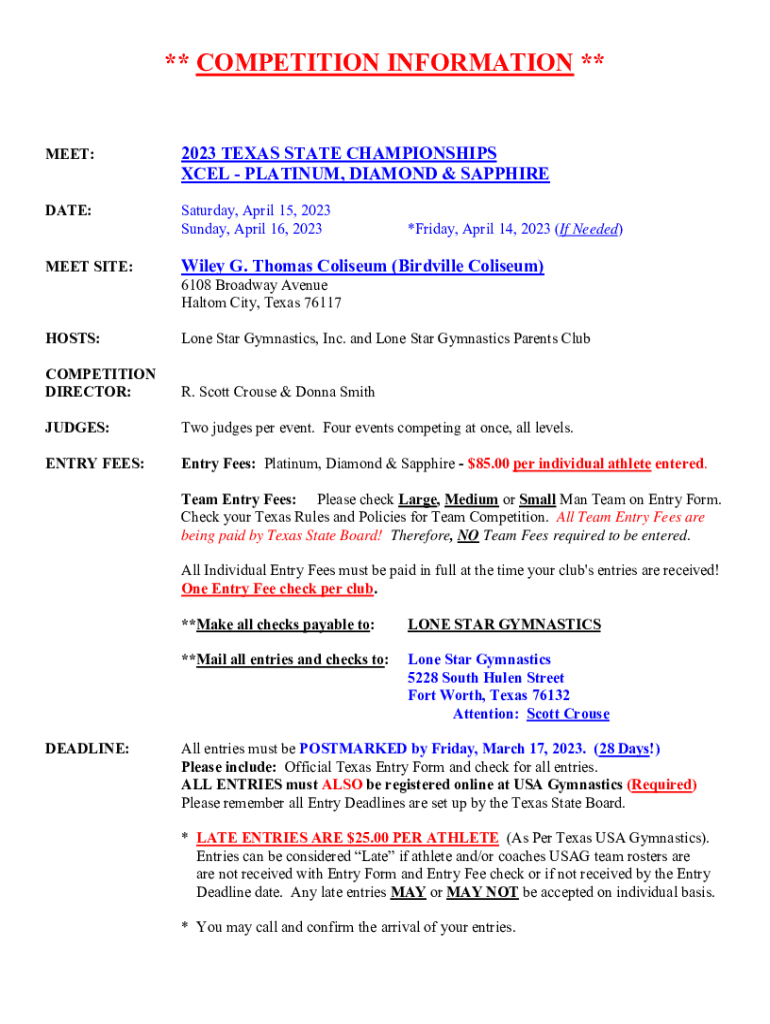 ** COMPETITION INFORMATION **

MEET: 2023 TEXAS STATE CHAMPIONSHIPS
XCEL - PLATINUM, DIAMOND & SAPPHIRE

DATE: Saturday, April 15, 2023
Sunday, April 16, 2023 *Friday, April 14, 2023 (If Needed)

MEET SITE: Wiley G. Thomas Coliseum (Birdville Coliseum)
6108 Broadway Avenue
Haltom City, Texas 76117

HOSTS: Lone Star Gymnastics, Inc. and Lone Star Gymnastics Parents Club

COMPETITION DIRECTOR: R. Scott Crouse & Donna Smith

JUDGES: Two judges per event. Four events competing at once, all levels.

ENTRY FEES: Entry Fees: Platinum, Diamond & Sapphire - $85.00 per individual athlete entered.

Team Entry Fees: Please check Large, Medium or Small Man Team on Entry Form. Check your Texas Rules and Policies for Team Competition. All Team Entry Fees are being paid by Texas State Board! Therefore, NO Team Fees required to be entered.

All Individual Entry Fees must be paid in full at the time your club's entries are received! One Entry Fee check per club.

**Make all checks payable to: LONE STAR GYMNASTICS

**Mail all entries and checks to: Lone Star Gymnastics
5228 South Hulen Street
Fort Worth, Texas 76132
Attention: Scott Crouse

DEADLINE: All entries must be POSTMARKED by Friday, March 17, 2023. (28 Days!)
Please include: Official Texas Entry Form and check for all entries.
ALL ENTRIES must ALSO be registered online at USA Gymnastics (Required)
Please remember all Entry Deadlines are set up by the Texas State Board.

* LATE ENTRIES ARE $25.00 PER ATHLETE (As Per Texas USA Gymnastics). Entries can be considered “Late” if athlete and/or coaches USAG team rosters are are not received with Entry Form and Entry Fee check or if not received by the Entry Deadline date. Any late entries MAY or MAY NOT be accepted on individual basis.

* You may call and confirm the arrival of your entries.